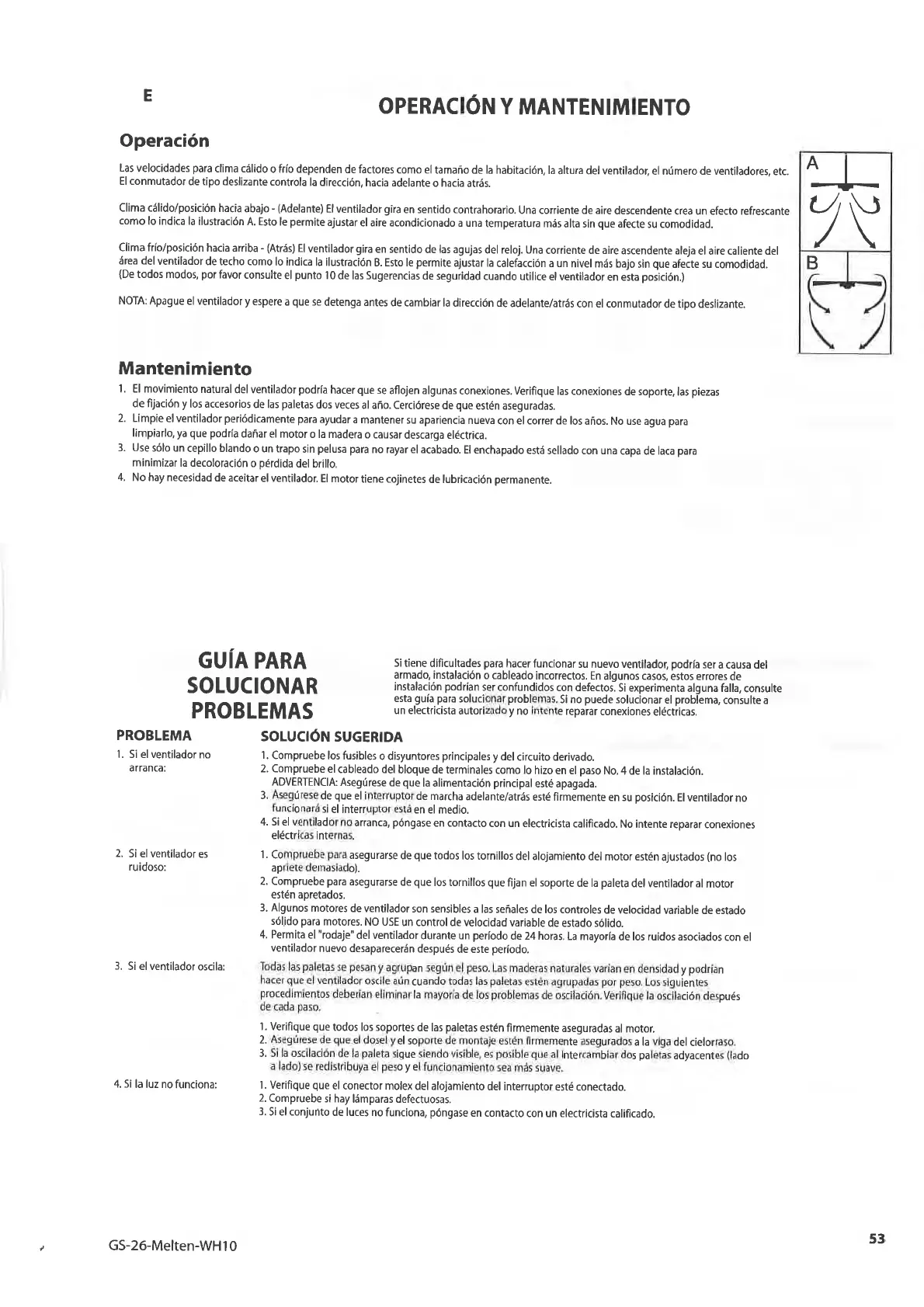 E

OPERACIÓN Y MANTENIMIENTO

Operación

Las velocidades para clima cálido o frío dependen de factores como el tamaño de la habitación, la altura del ventilador, el número de ventiladores, etc. El conmutador de tipo deslizante controla la dirección, hacia adelante o hacia atrás.

Clima cálido/posición hacia abajo - (Adelante) El ventilador gira en sentido contrahorario. Una corriente de aire descendente crea un efecto refrescante como lo indica la ilustración A. Esto le permite ajustar el aire acondicionado a una temperatura más alta sin que afecte su comodidad.

Clima frío/posición hacia arriba - (Atrás) El ventilador gira en sentido de las agujas del reloj. Una corriente de aire ascendente aleja el aire caliente del área del ventilador de techo como lo indica la ilustración B. Esto le permite ajustar la calefacción a un nivel más bajo sin que afecte su comodidad. (De todos modos, por favor consulte el punto 10 de las Sugerencias de seguridad cuando utilice el ventilador en esta posición.)

NOTA: Apague el ventilador y espere a que se detenga antes de cambiar la dirección de adelante/atrás con el conmutador de tipo deslizante.

A

B

Mantenimiento

1. El movimiento natural del ventilador podría hacer que se aflojen algunas conexiones. Verifique las conexiones de soporte, las piezas de fijación y los accesorios de las paletas dos veces al año. Cerciórese de que estén aseguradas.
2. Limpie el ventilador periódicamente para ayudar a mantener su apariencia nueva con el correr de los años. No use agua para limpiarlo, ya que podría dañar el motor o la madera o causar descarga eléctrica.
3. Use sólo un cepillo blando o un trapo sin pelusa para no rayar el acabado. El enchapado está sellado con una capa de laca para minimizar la decoloración o pérdida del brillo.
4. No hay necesidad de aceitar el ventilador. El motor tiene cojinetes de lubricación permanente.

GUÍA PARA SOLUCIONAR PROBLEMAS

Si tiene dificultades para hacer funcionar su nuevo ventilador, podría ser a causa del armado, instalación o cableado incorrectos. En algunos casos, estos errores de instalación podrían ser confundidos con defectos. Si experimenta alguna falla, consulte esta guía para solucionar problemas. Si no puede solucionar el problema, consulte a un electricista autorizado y no intente reparar conexiones eléctricas.

PROBLEMA

SOLUCIÓN SUGERIDA

1. Si el ventilador no arranca:

1. Compruebe los fusibles o disyuntores principales y del circuito derivado.
2. Compruebe el cableado del bloque de terminales como lo hizo en el paso No. 4 de la instalación. ADVERTENCIA: Asegúrese de que la alimentación principal esté apagada.
3. Asegúrese de que el interruptor de marcha adelante/atrás esté firmemente en su posición. El ventilador no funcionará si el interruptor está en el medio.
4. Si el ventilador no arranca, póngase en contacto con un electricista calificado. No intente reparar conexiones eléctricas internas.

2. Si el ventilador es ruidoso:

1. Compruebe para asegurarse de que todos los tornillos del alojamiento del motor estén ajustados (no los apriete demasiado).
2. Compruebe para asegurarse de que los tornillos que fijan el soporte de la paleta del ventilador al motor estén apretados.
3. Algunos motores de ventilador son sensibles a las señales de los controles de velocidad variable de estado sólido para motores. NO USE un control de velocidad variable de estado sólido.
4. Permita el "rodaje" del ventilador durante un período de 24 horas. La mayoría de los ruidos asociados con el ventilador nuevo desaparecerán después de este período.

3. Si el ventilador oscila:

Todas las paletas se pesan y agrupan según el peso. Las maderas naturales varían en densidad y podrían hacer que el ventilador oscile aún cuando todas las paletas estén agrupadas por peso. Los siguientes procedimientos deberían eliminar la mayoría de los problemas de oscilación. Verifique la oscilación después de cada paso.

1. Verifique que todos los soportes de las paletas estén firmemente aseguradas al motor.
2. Asegúrese de que el dosel y el soporte de montaje estén firmemente asegurados a la viga del cielorraso.
3. Si la oscilación de la paleta sigue siendo visible, es posible que al intercambiar dos paletas adyacentes (lado a lado) se redistribuya el peso y el funcionamiento sea más suave.

4. Si la luz no funciona:

1. Verifique que el conector molex del alojamiento del interruptor esté conectado.
2. Compruebe si hay lámparas defectuosas.
3. Si el conjunto de luces no funciona, póngase en contacto con un electricista calificado.

GS-26-Melten-WH10

53